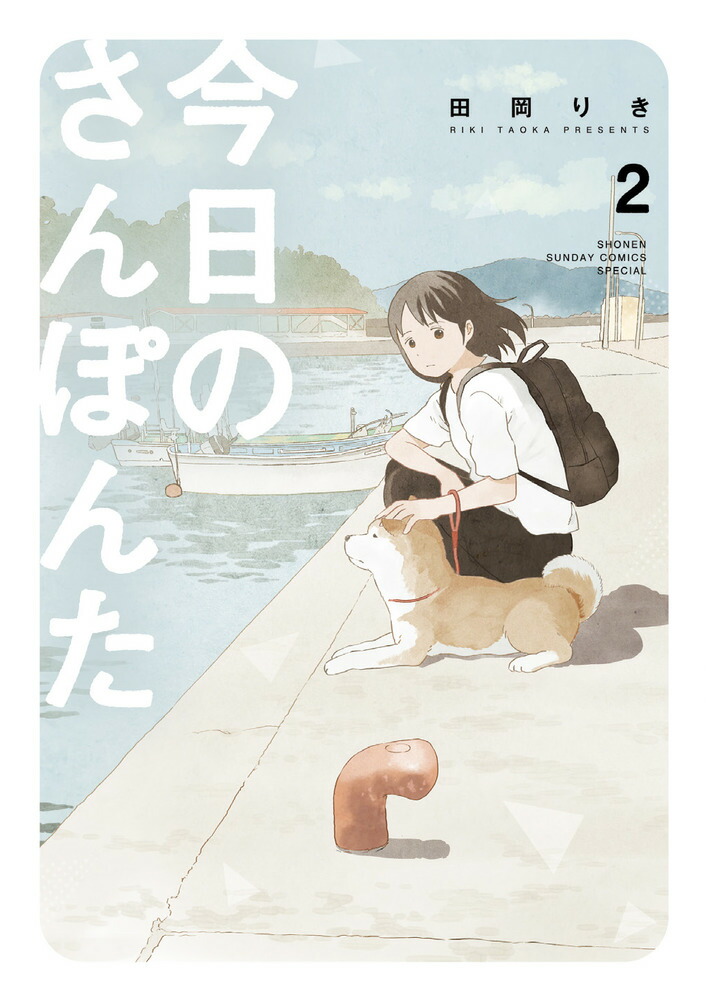 今日のさんぽんた

田岡りき
RIKI TAOKA PRESENTS

2

SHONEN SUNDAY COMICS SPECIAL